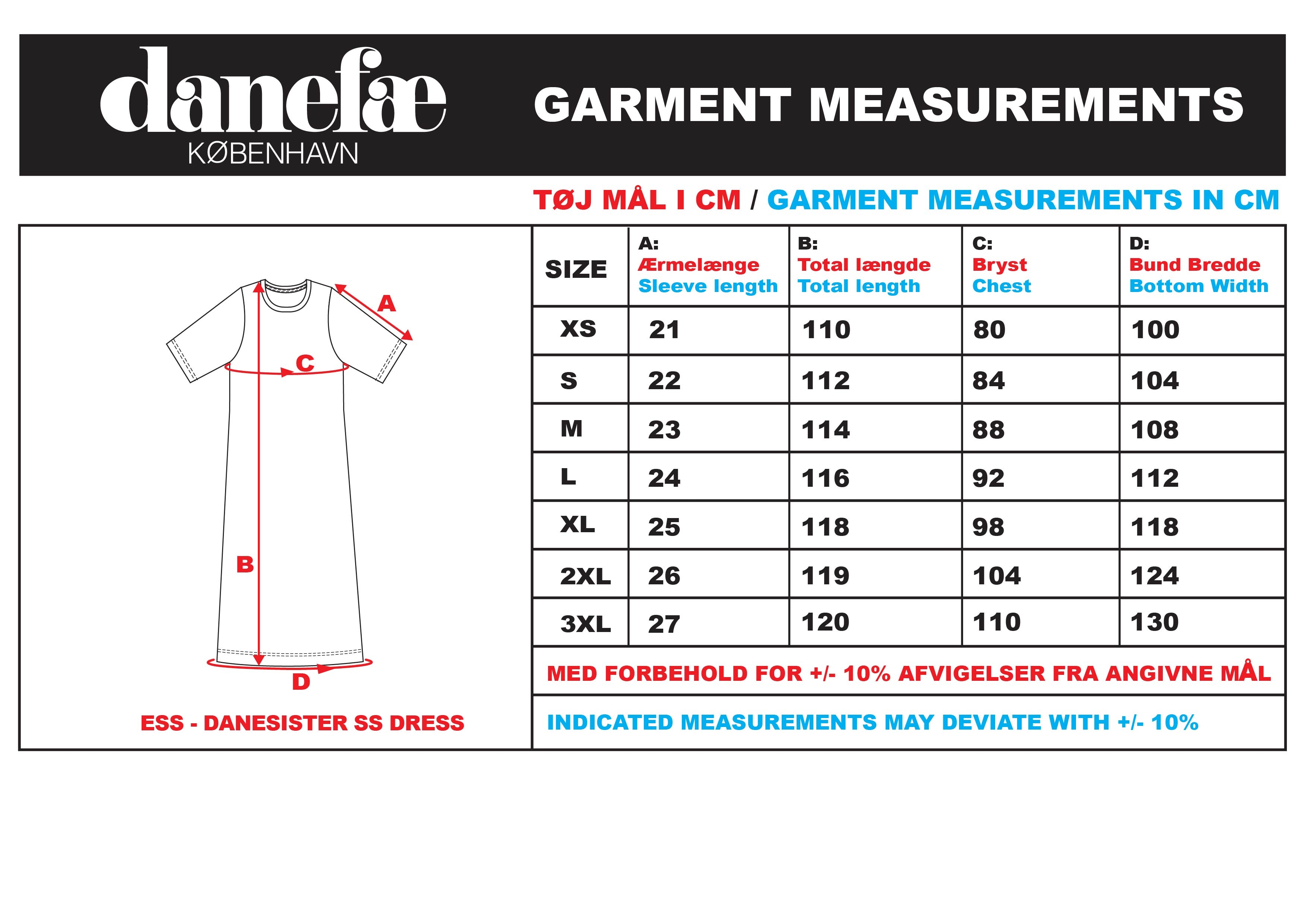 danefæ
KØBENHAVN

GARMENT MEASUREMENTS

TØJ MÅL I CM / GARMENT MEASUREMENTS IN CM

A
C
B
D

ESS - DANESISTER SS DRESS

| SIZE | A: Ærmelænge Sleeve length | B: Total længde Total length | C: Bryst Chest | D: Bund Bredde Bottom Width |
|---|---|---|---|---|
| XS | 21 | 110 | 80 | 100 |
| S | 22 | 112 | 84 | 104 |
| M | 23 | 114 | 88 | 108 |
| L | 24 | 116 | 92 | 112 |
| XL | 25 | 118 | 98 | 118 |
| 2XL | 26 | 119 | 104 | 124 |
| 3XL | 27 | 120 | 110 | 130 |

MED FORBEHOLD FOR +/- 10% AFVIGELSER FRA ANGIVNE MÅL

INDICATED MEASUREMENTS MAY DEVIATE WITH +/- 10%